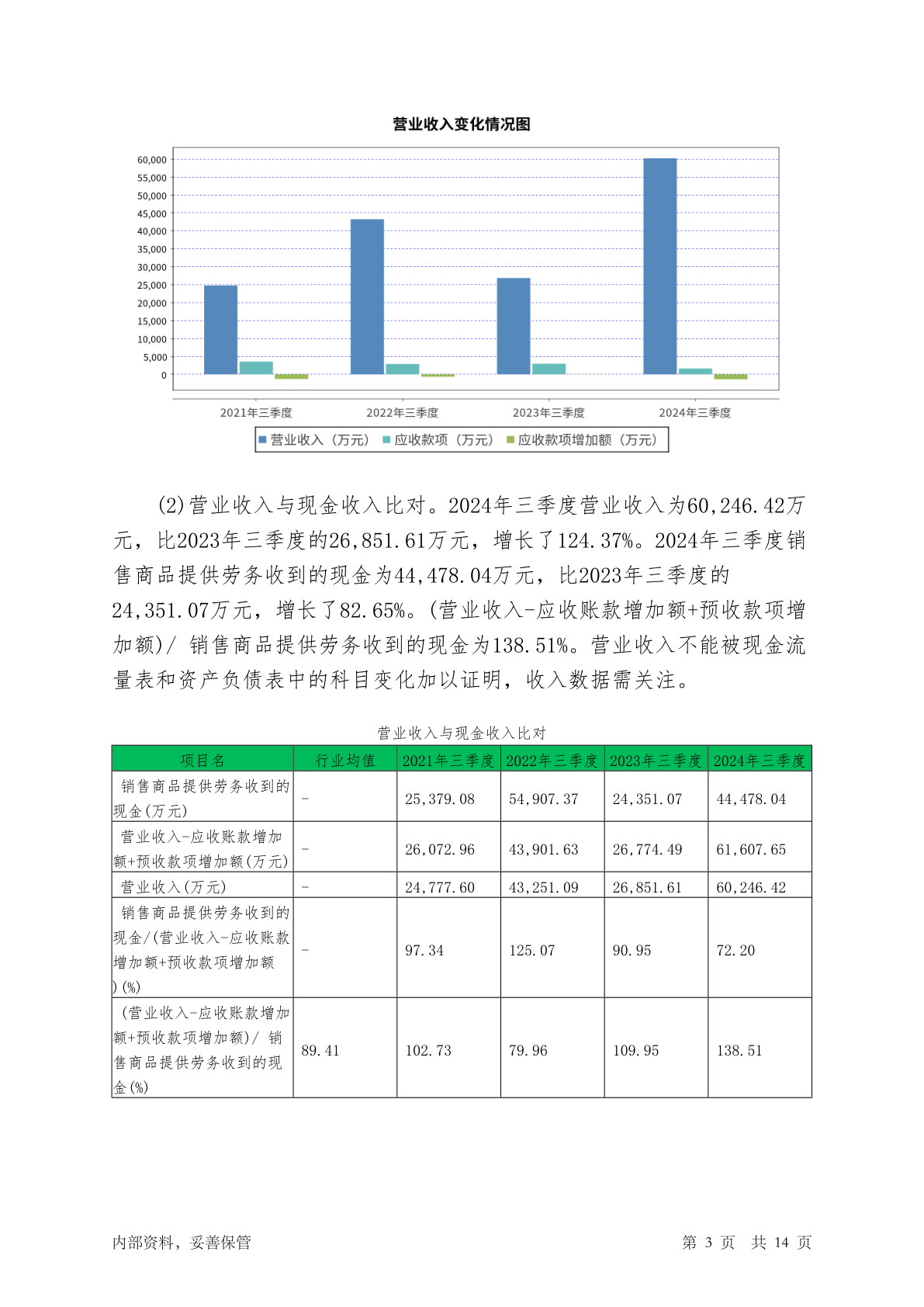 营业收入变化情况图

60,000
55,000
50,000
45,000
40,000
35,000
30,000
25,000
20,000
15,000
10,000
5,000
0

2021年三季度
2022年三季度
2023年三季度
2024年三季度

营业收入（万元） 应收款项（万元） 应收款项增加额（万元）

(2)营业收入与现金收入比对。2024年三季度营业收入为60,246.42万元，比2023年三季度的26,851.61万元，增长了124.37%。2024年三季度销售商品提供劳务收到的现金为44,478.04万元，比2023年三季度的24,351.07万元，增长了82.65%。(营业收入-应收账款增加额+预收款项增加额)/ 销售商品提供劳务收到的现金为138.51%。营业收入不能被现金流量表和资产负债表中的科目变化加以证明，收入数据需关注。

营业收入与现金收入比对

| 项目名 | 行业均值 | 2021年三季度 | 2022年三季度 | 2023年三季度 | 2024年三季度 |
|---|---|---|---|---|---|
| 销售商品提供劳务收到的现金(万元) | - | 25,379.08 | 54,907.37 | 24,351.07 | 44,478.04 |
| 营业收入-应收账款增加额+预收款项增加额(万元) | - | 26,072.96 | 43,901.63 | 26,774.49 | 61,607.65 |
| 营业收入(万元) | - | 24,777.60 | 43,251.09 | 26,851.61 | 60,246.42 |
| 销售商品提供劳务收到的现金/(营业收入-应收账款增加额+预收款项增加额)(%) | - | 97.34 | 125.07 | 90.95 | 72.20 |
| (营业收入-应收账款增加额+预收款项增加额)/ 销售商品提供劳务收到的现金(%) | 89.41 | 102.73 | 79.96 | 109.95 | 138.51 |

内部资料，妥善保管 第 3 页 共 14 页